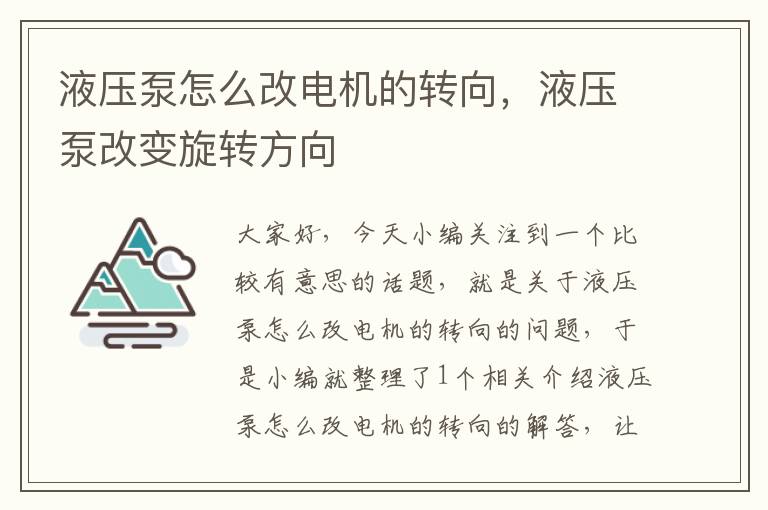 液压泵怎么改电机的转向，液压泵改变旋转方向

大家好，今天小编关注到一个比较有意思的话题，就是关于液压泵怎么改电机的转向的问题，于是小编就整理了1个相关介绍液压泵怎么改电机的转向的解答，让